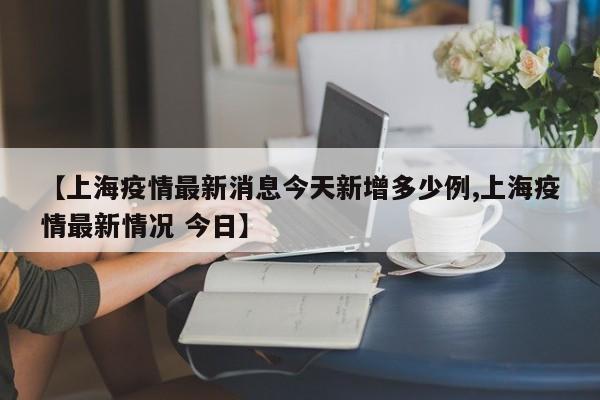 【上海疫情最新消息今天新增多少例,上海疫情最新情况 今日】